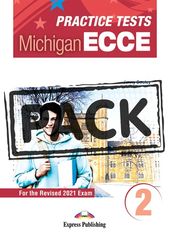 PRACTICE TESTS
Michigan ECCE

PACK

For the Revised 2021 Exam

2

Express Publishing